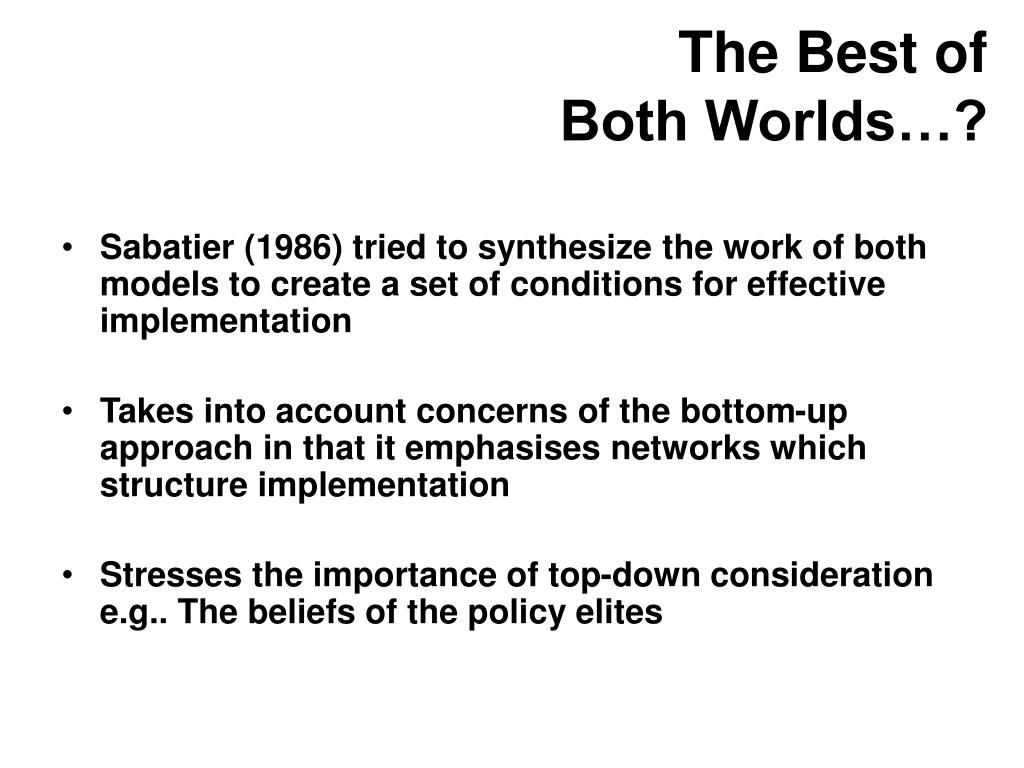 The Best of
Both Worlds…?

• Sabatier (1986) tried to synthesize the work of both models to create a set of conditions for effective implementation

• Takes into account concerns of the bottom-up approach in that it emphasises networks which structure implementation

• Stresses the importance of top-down consideration e.g.. The beliefs of the policy elites